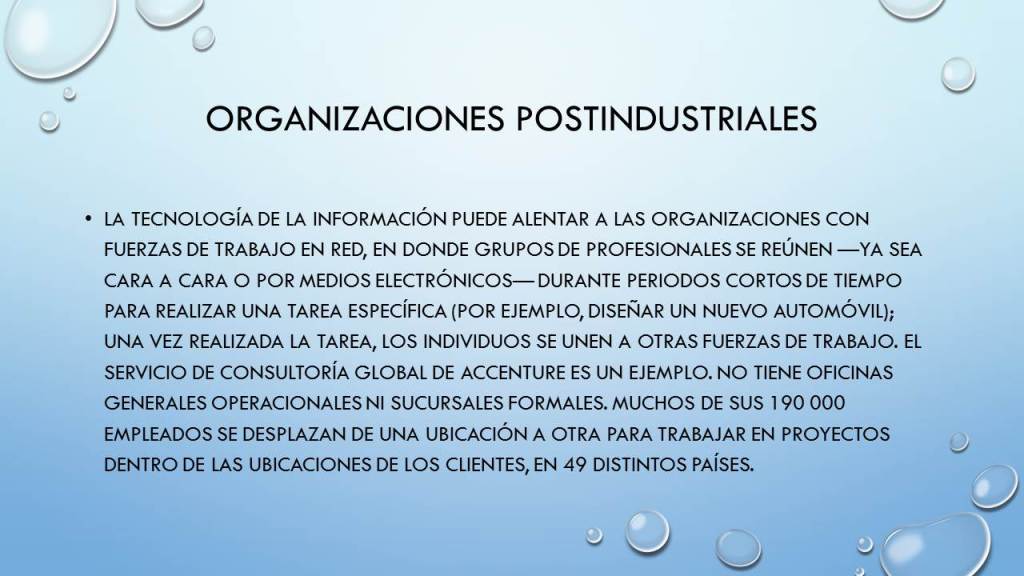 ORGANIZACIONES POSTINDUSTRIALES

• LA TECNOLOGÍA DE LA INFORMACIÓN PUEDE ALENTAR A LAS ORGANIZACIONES CON FUERZAS DE TRABAJO EN RED, EN DONDE GRUPOS DE PROFESIONALES SE REÚNEN —YA SEA CARA A CARA O POR MEDIOS ELECTRÓNICOS— DURANTE PERIODOS CORTOS DE TIEMPO PARA REALIZAR UNA TAREA ESPECÍFICA (POR EJEMPLO, DISEÑAR UN NUEVO AUTOMÓVIL); UNA VEZ REALIZADA LA TAREA, LOS INDIVIDUOS SE UNEN A OTRAS FUERZAS DE TRABAJO. EL SERVICIO DE CONSULTORÍA GLOBAL DE ACCENTURE ES UN EJEMPLO. NO TIENE OFICINAS GENERALES OPERACIONALES NI SUCURSALES FORMALES. MUCHOS DE SUS 190 000 EMPLEADOS SE DESPLAZAN DE UNA UBICACIÓN A OTRA PARA TRABAJAR EN PROYECTOS DENTRO DE LAS UBICACIONES DE LOS CLIENTES, EN 49 DISTINTOS PAÍSES.